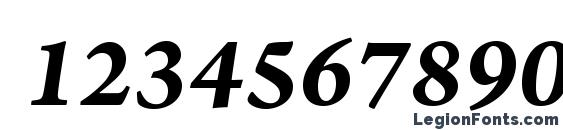 1234567890

LegionFonts.com